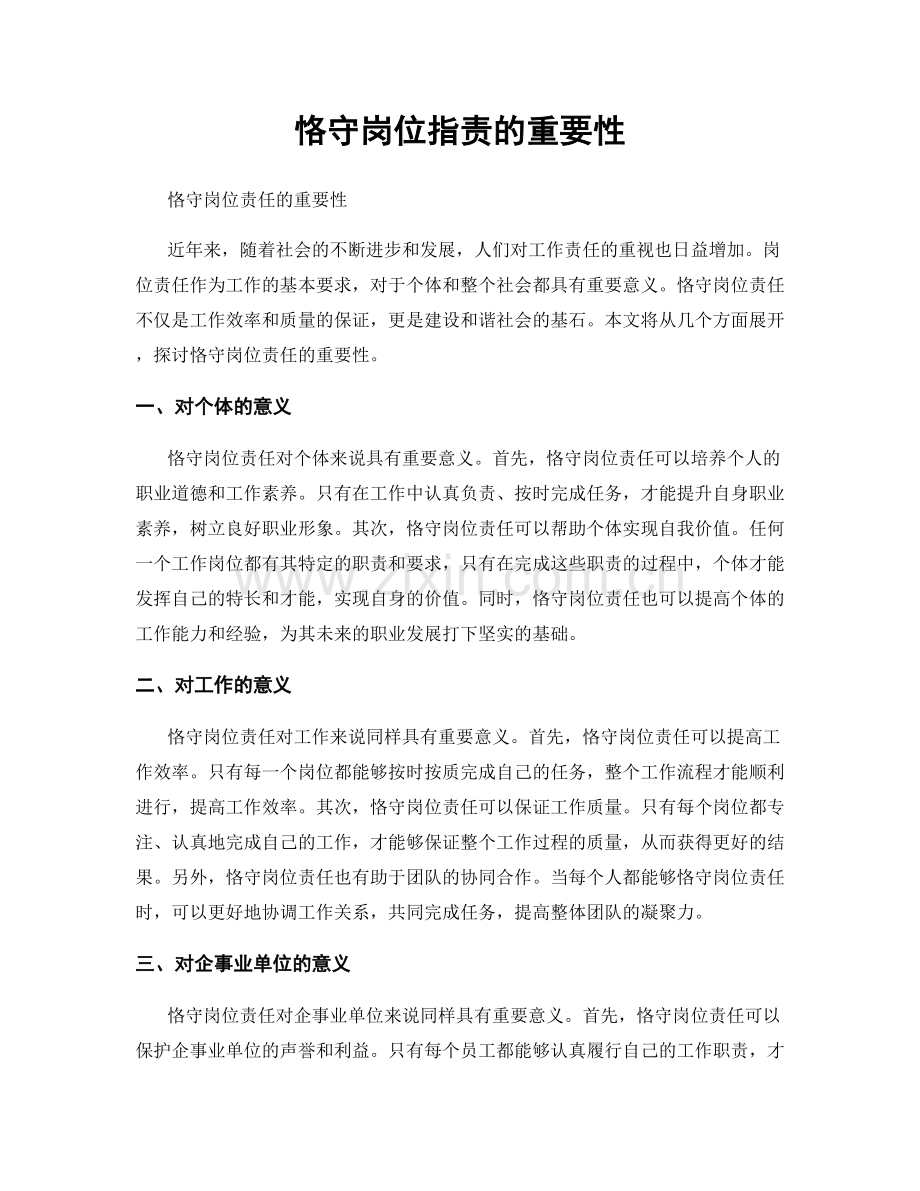 恪守岗位指责的重要性

恪守岗位责任的重要性

近年来，随着社会的不断进步和发展，人们对工作责任的重视也日益增加。岗位责任作为工作的基本要求，对于个体和整个社会都具有重要意义。恪守岗位责任不仅是工作效率和质量的保证，更是建设和谐社会的基石。本文将从几个方面展开，探讨恪守岗位责任的重要性。

一、对个体的意义

恪守岗位责任对个体来说具有重要意义。首先，恪守岗位责任可以培养个人的职业道德和工作素养。只有在工作中认真负责、按时完成任务，才能提升自身职业素养，树立良好职业形象。其次，恪守岗位责任可以帮助个体实现自我价值。任何一个工作岗位都有其特定的职责和要求，只有在完成这些职责的过程中，个体才能发挥自己的特长和才能，实现自身的价值。同时，恪守岗位责任也可以提高个体的工作能力和经验，为其未来的职业发展打下坚实的基础。

二、对工作的意义

恪守岗位责任对工作来说同样具有重要意义。首先，恪守岗位责任可以提高工作效率。只有每一个岗位都能够按时按质完成自己的任务，整个工作流程才能顺利进行，提高工作效率。其次，恪守岗位责任可以保证工作质量。只有每个岗位都专注、认真地完成自己的工作，才能够保证整个工作过程的质量，从而获得更好的结果。另外，恪守岗位责任也有助于团队的协同合作。当每个人都能够恪守岗位责任时，可以更好地协调工作关系，共同完成任务，提高整体团队的凝聚力。

三、对企事业单位的意义

恪守岗位责任对企事业单位来说同样具有重要意义。首先，恪守岗位责任可以保护企事业单位的声誉和利益。只有每个员工都能够认真履行自己的工作职责，才

www.zixin.com.cn